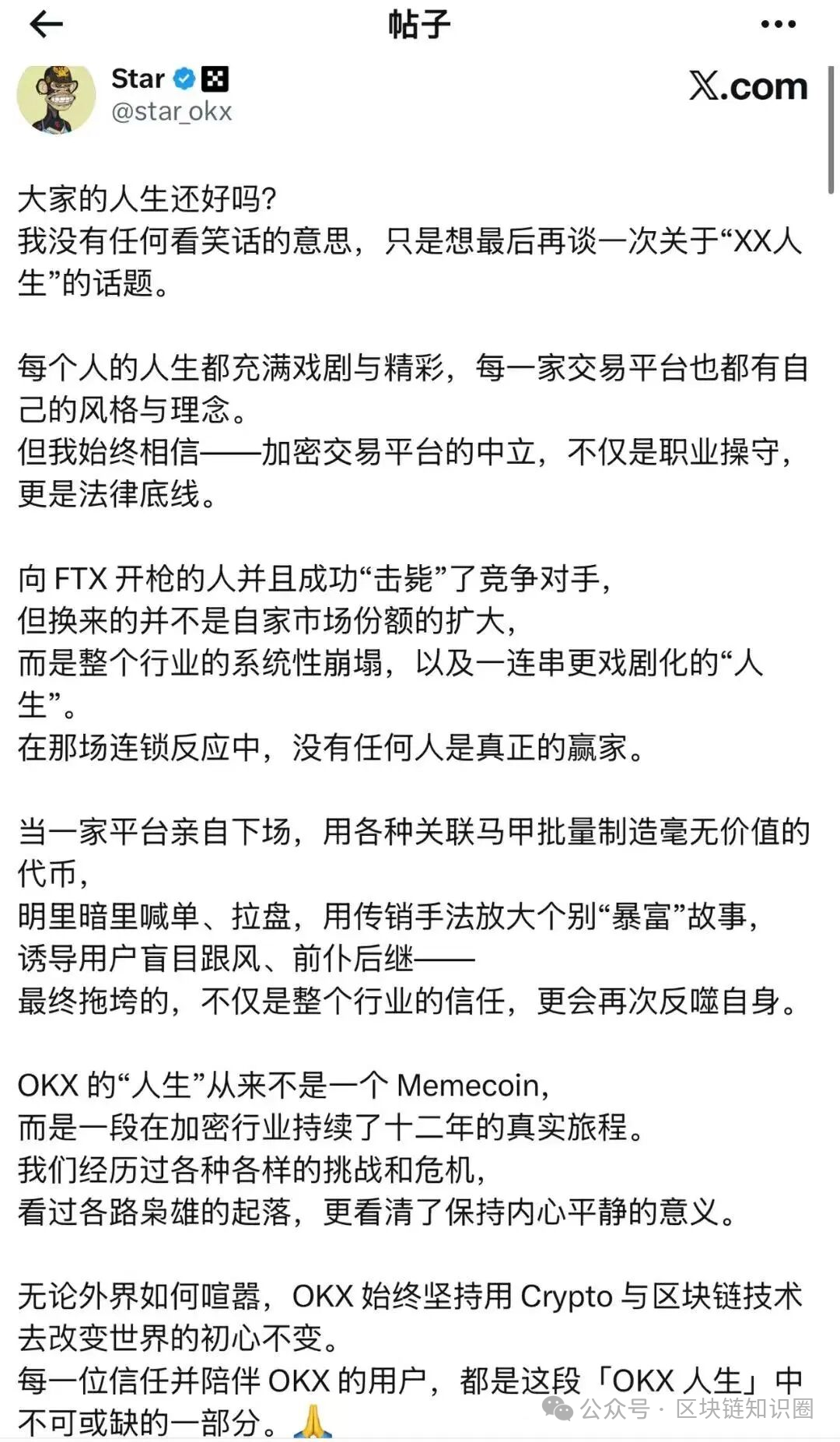 帖子

Star
@star_okx

X.com

大家的人生还好吗?
我没有任何看笑话的意思，只是想最后再谈一次关于“XX人生”的话题。

每个人的人生都充满戏剧与精彩，每一家交易平台也都有自己的风格与理念。
但我始终相信——加密交易平台的中立，不仅是职业操守，更是法律底线。

向 FTX 开枪的人并且成功“击毙”了竞争对手，
但换来的并不是自家市场份额的扩大，
而是整个行业的系统性崩塌，以及一连串更戏剧化的“人生”。
在那场连锁反应中，没有任何人是真正的赢家。

当一家平台亲自下场，用各种关联马甲批量制造毫无价值的代币，
明里暗里喊单、拉盘，用传销手法放大个别“暴富”故事，
诱导用户盲目跟风、前仆后继——
最终拖垮的，不仅是整个行业的信任，更会再次反噬自身。

OKX 的“人生”从来不是一个 Memecoin，
而是一段在加密行业持续了十二年的真实旅程。
我们经历过各种各样的挑战和危机，
看过各路枭雄的起落，更看清了保持内心平静的意义。

无论外界如何喧嚣，OKX 始终坚持用 Crypto 与区块链技术去改变世界的初心不变。
每一位信任并陪伴 OKX 的用户，都是这段「OKX 人生」中不可或缺的一部分。🙏

公众号 · 区块链知识圈